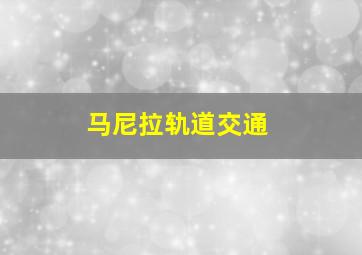 马尼拉轨道交通